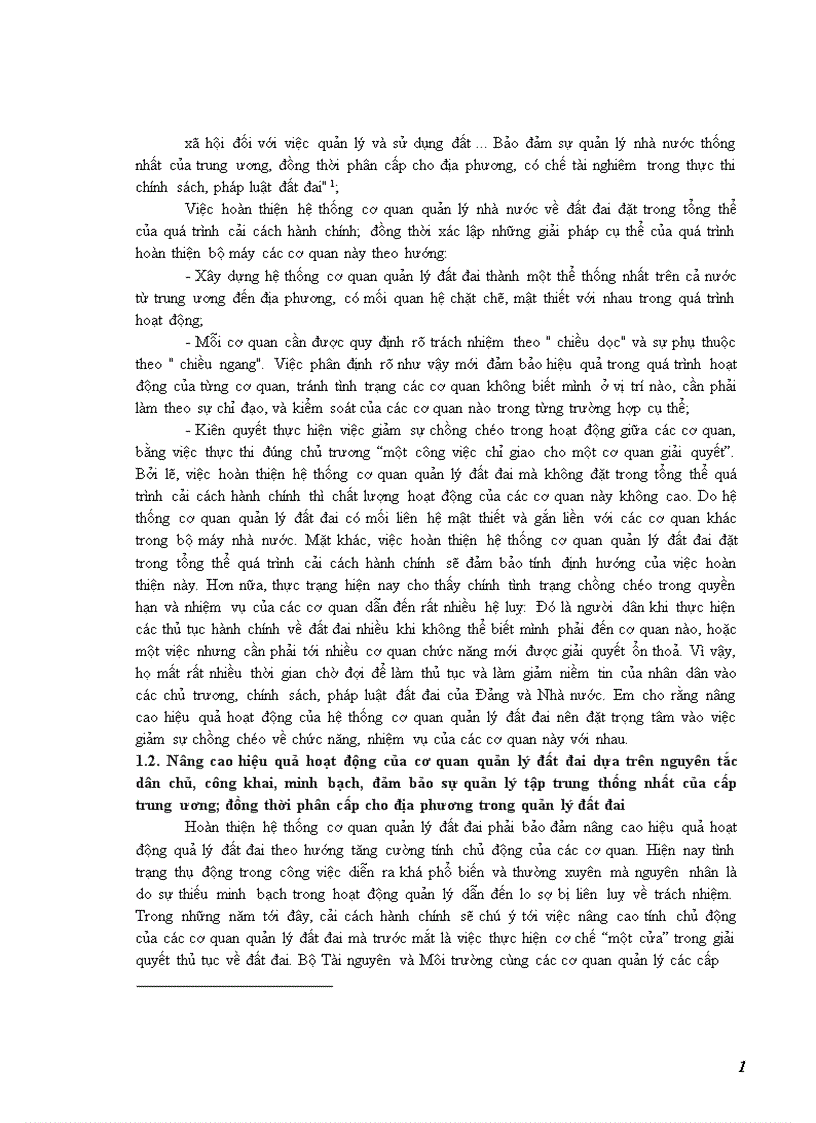 xã hội đối với việc quản lý và sử dụng đất ... Bảo đảm sự quản lý nhà nước thống nhất của trung ương, đồng thời phân cấp cho địa phương, có chế tài nghiêm trong thực thi chính sách, pháp luật đất đai" $^1$;

Việc hoàn thiện hệ thống cơ quan quản lý nhà nước về đất đai đặt trong tổng thể của quá trình cải cách hành chính; đồng thời xác lập những giải pháp cụ thể của quá trình hoàn thiện bộ máy các cơ quan này theo hướng:

- Xây dựng hệ thống cơ quan quản lý đất đai thành một thể thống nhất trên cả nước từ trung ương đến địa phương, có mối quan hệ chặt chẽ, mật thiết với nhau trong quá trình hoạt động;

- Mỗi cơ quan cần được quy định rõ trách nhiệm theo " chiều dọc" và sự phụ thuộc theo " chiều ngang". Việc phân định rõ như vậy mới đảm bảo hiệu quả trong quá trình hoạt động của từng cơ quan, tránh tình trạng các cơ quan không biết mình ở vị trí nào, cần phải làm theo sự chỉ đạo, và kiểm soát của các cơ quan nào trong từng trường hợp cụ thể;

- Kiên quyết thực hiện việc giảm sự chồng chéo trong hoạt động giữa các cơ quan, bằng việc thực thi đúng chủ trương "một công việc chỉ giao cho một cơ quan giải quyết". Bởi lẽ, việc hoàn thiện hệ thống cơ quan quản lý đất đai mà không đặt trong tổng thể quá trình cải cách hành chính thì chất lượng hoạt động của các cơ quan này không cao. Do hệ thống cơ quan quản lý đất đai có mối liên hệ mật thiết và gắn liền với các cơ quan khác trong bộ máy nhà nước. Mặt khác, việc hoàn thiện hệ thống cơ quan quản lý đất đai đặt trong tổng thể quá trình cải cách hành chính sẽ đảm bảo tính định hướng của việc hoàn thiện này. Hơn nữa, thực trạng hiện nay cho thấy chính tình trạng chồng chéo trong quyền hạn và nhiệm vụ của các cơ quan dẫn đến rất nhiều hệ luỵ: Đó là người dân khi thực hiện các thủ tục hành chính về đất đai nhiều khi không thể biết mình phải đến cơ quan nào, hoặc một việc nhưng cần phải tới nhiều cơ quan chức năng mới được giải quyết ổn thoả. Vì vậy, họ mất rất nhiều thời gian chờ đợi để làm thủ tục và làm giảm niềm tin của nhân dân vào các chủ trương, chính sách, pháp luật đất đai của Đảng và Nhà nước. Em cho rằng nâng cao hiệu quả hoạt động của hệ thống cơ quan quản lý đất đai nên đặt trọng tâm vào việc giảm sự chồng chéo về chức năng, nhiệm vụ của các cơ quan này với nhau.

1.2. Nâng cao hiệu quả hoạt động của cơ quan quản lý đất đai dựa trên nguyên tắc dân chủ, công khai, minh bạch, đảm bảo sự quản lý tập trung thống nhất của cấp trung ương; đồng thời phân cấp cho địa phương trong quản lý đất đai

Hoàn thiện hệ thống cơ quan quản lý đất đai phải bảo đảm nâng cao hiệu quả hoạt động quả lý đất đai theo hướng tăng cường tính chủ động của các cơ quan. Hiện nay tình trạng thụ động trong công việc diễn ra khá phổ biến và thường xuyên mà nguyên nhân là do sự thiếu minh bạch trong hoạt động quản lý dẫn đến lo sợ bị liên luỵ về trách nhiệm. Trong những năm tới đây, cải cách hành chính sẽ chú ý tới việc nâng cao tính chủ động của các cơ quan quản lý đất đai mà trước mắt là việc thực hiện cơ chế "một cửa" trong giải quyết thủ tục về đất đai. Bộ Tài nguyên và Môi trường cùng các cơ quan quản lý các cấp

1